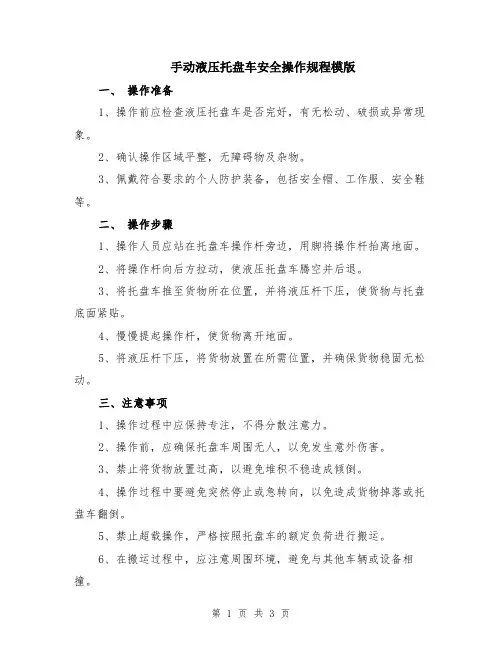 手动液压托盘车安全操作规程模版

一、 操作准备

1、操作前应检查液压托盘车是否完好，有无松动、破损或异常现象。

2、确认操作区域平整，无障碍物及杂物。

3、佩戴符合要求的个人防护装备，包括安全帽、工作服、安全鞋等。

二、 操作步骤

1、操作人员应站在托盘车操作杆旁边，用脚将操作杆抬离地面。

2、将操作杆向后方拉动，使液压托盘车腾空并后退。

3、将托盘车推至货物所在位置，并将液压杆下压，使货物与托盘底面紧贴。

4、慢慢提起操作杆，使货物离开地面。

5、将液压杆下压，将货物放置在所需位置，并确保货物稳固无松动。

三、注意事项

1、操作过程中应保持专注，不得分散注意力。

2、操作前，应确保托盘车周围无人，以免发生意外伤害。

3、禁止将货物放置过高，以避免堆积不稳造成倾倒。

4、操作过程中要避免突然停止或急转向，以免造成货物掉落或托盘车翻倒。

5、禁止超载操作，严格按照托盘车的额定负荷进行搬运。

6、在搬运过程中，应注意周围环境，避免与其他车辆或设备相撞。

第 1 页 共 3 页